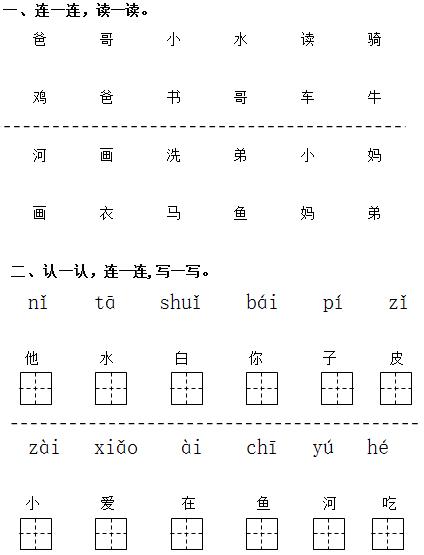 一、连一连，读一读。

爸　哥　小　水　读　骑

鸡　爸　书　哥　车　牛

河　画　洗　弟　小　妈

画　衣　马　鱼　妈　弟

二、认一认，连一连,写一写。

nǐ　tā　shuǐ　bái　pí　zǐ

他　水　白　你　子　皮

zài　xiǎo　ài　chī　yú　hé

小　爱　在　鱼　河　吃